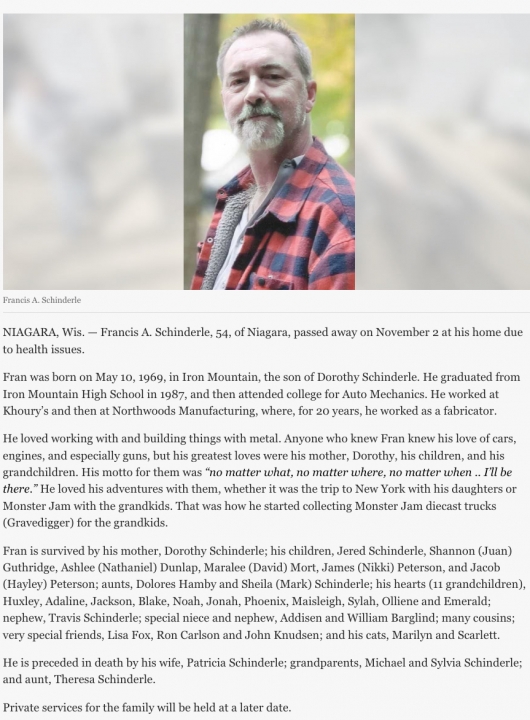 Francis A. Schinderle

NIAGARA, Wis. — Francis A. Schinderle, 54, of Niagara, passed away on November 2 at his home due to health issues.

Fran was born on May 10, 1969, in Iron Mountain, the son of Dorothy Schinderle. He graduated from Iron Mountain High School in 1987, and then attended college for Auto Mechanics. He worked at Khoury's and then at Northwoods Manufacturing, where, for 20 years, he worked as a fabricator.

He loved working with and building things with metal. Anyone who knew Fran knew his love of cars, engines, and especially guns, but his greatest loves were his mother, Dorothy, his children, and his grandchildren. His motto for them was "no matter what, no matter where, no matter when .. I'll be there." He loved his adventures with them, whether it was the trip to New York with his daughters or Monster Jam with the grandkids. That was how he started collecting Monster Jam diecast trucks (Gravedigger) for the grandkids.

Fran is survived by his mother, Dorothy Schinderle; his children, Jered Schinderle, Shannon (Juan) Guthridge, Ashlee (Nathaniel) Dunlap, Maralee (David) Mort, James (Nikki) Peterson, and Jacob (Hayley) Peterson; aunts, Dolores Hamby and Sheila (Mark) Schinderle; his hearts (11 grandchildren), Huxley, Adaline, Jackson, Blake, Noah, Jonah, Phoenix, Maisleigh, Sylah, Olliene and Emerald; nephew, Travis Schinderle; special niece and nephew, Addisen and William Barglind; many cousins; very special friends, Lisa Fox, Ron Carlson and John Knudsen; and his cats, Marilyn and Scarlett.

He is preceded in death by his wife, Patricia Schinderle; grandparents, Michael and Sylvia Schinderle; and aunt, Theresa Schinderle.

Private services for the family will be held at a later date.